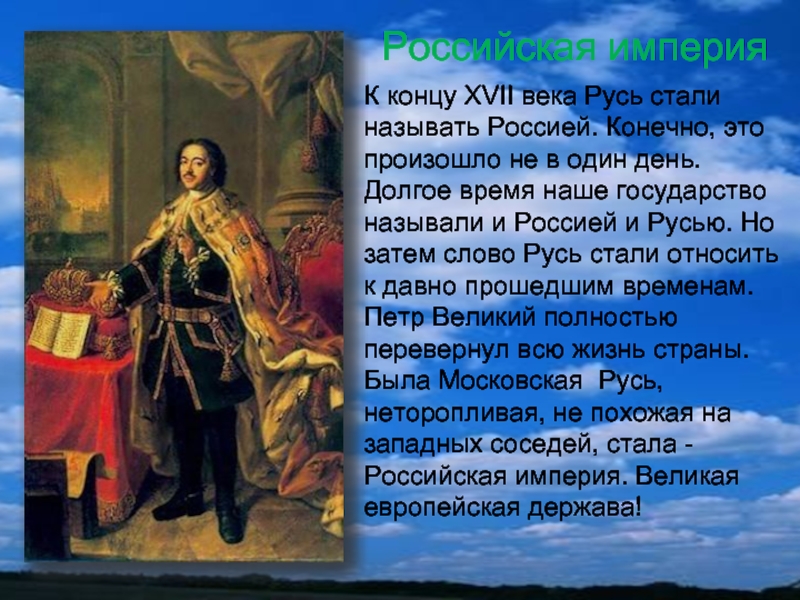 Российская империя

К концу XVII века Русь стали называть Россией. Конечно, это произошло не в один день. Долгое время наше государство называли и Россией и Русью. Но затем слово Русь стали относить к давно прошедшим временам. Петр Великий полностью перевернул всю жизнь страны. Была Московская Русь, неторопливая, не похожая на западных соседей, стала - Российская империя. Великая европейская держава!